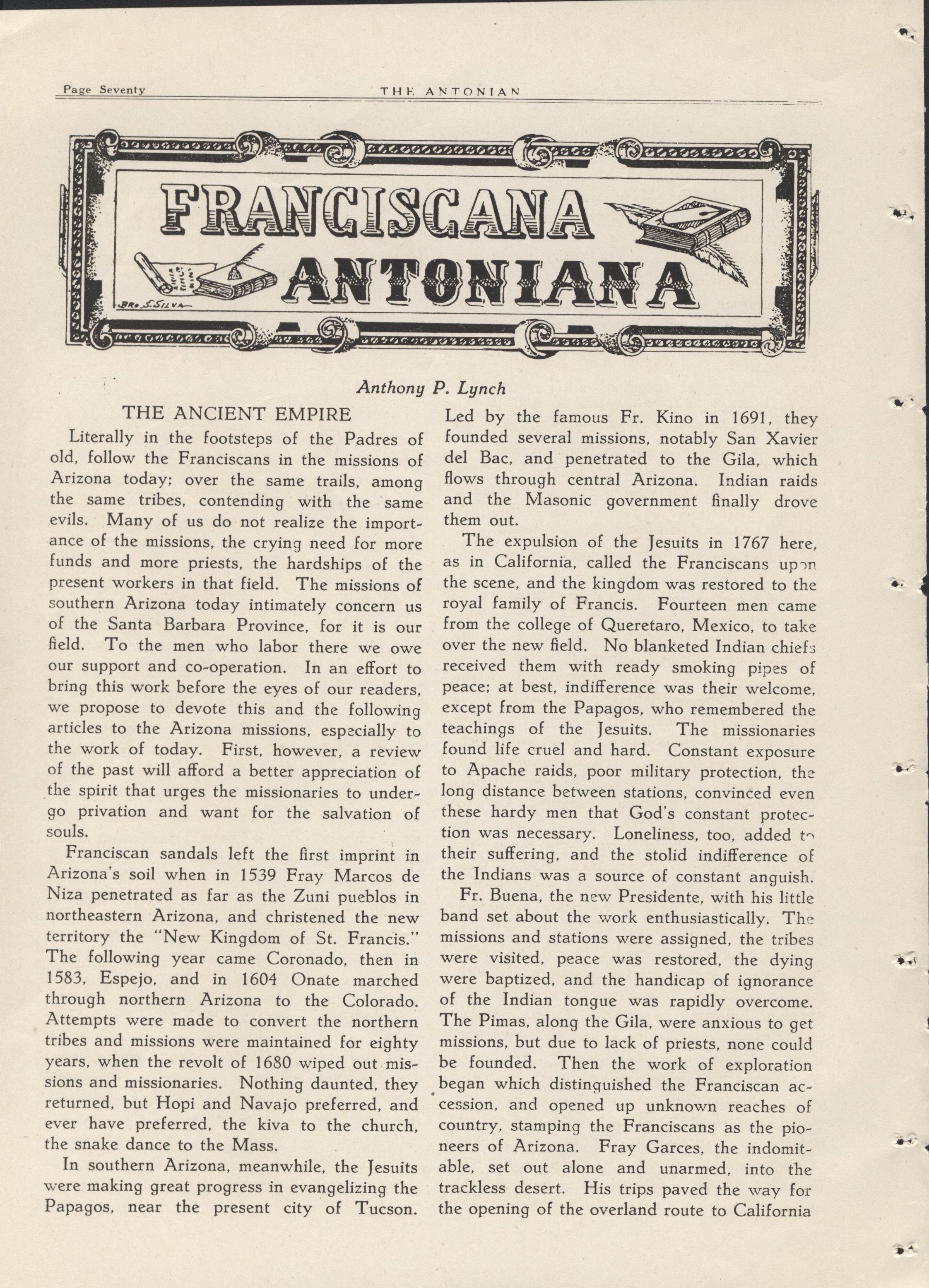 Page Seventy THE ANTONIAN

FRANCISCANA ANTONIANA

BRO. S. SILVA

Anthony P. Lynch

THE ANCIENT EMPIRE

Literally in the footsteps of the Padres of old, follow the Franciscans in the missions of Arizona today; over the same trails, among the same tribes, contending with the same evils. Many of us do not realize the importance of the missions, the crying need for more funds and more priests, the hardships of the present workers in that field. The missions of southern Arizona today intimately concern us of the Santa Barbara Province, for it is our field. To the men who labor there we owe our support and co-operation. In an effort to bring this work before the eyes of our readers, we propose to devote this and the following articles to the Arizona missions, especially to the work of today. First, however, a review of the past will afford a better appreciation of the spirit that urges the missionaries to undergo privation and want for the salvation of souls.

Franciscan sandals left the first imprint in Arizona's soil when in 1539 Fray Marcos de Niza penetrated as far as the Zuni pueblos in northeastern Arizona, and christened the new territory the "New Kingdom of St. Francis." The following year came Coronado, then in 1583, Espejo, and in 1604 Onate marched through northern Arizona to the Colorado. Attempts were made to convert the northern tribes and missions were maintained for eighty years, when the revolt of 1680 wiped out missions and missionaries. Nothing daunted, they returned, but Hopi and Navajo preferred, and ever have preferred, the kiva to the church, the snake dance to the Mass.

In southern Arizona, meanwhile, the Jesuits were making great progress in evangelizing the Papagos, near the present city of Tucson. Led by the famous Fr. Kino in 1691, they founded several missions, notably San Xavier del Bac, and penetrated to the Gila, which flows through central Arizona. Indian raids and the Masonic government finally drove them out.

The expulsion of the Jesuits in 1767 here, as in California, called the Franciscans upon the scene, and the kingdom was restored to the royal family of Francis. Fourteen men came from the college of Queretaro, Mexico, to take over the new field. No blanketed Indian chiefs received them with ready smoking pipes of peace; at best, indifference was their welcome, except from the Papagos, who remembered the teachings of the Jesuits. The missionaries found life cruel and hard. Constant exposure to Apache raids, poor military protection, the long distance between stations, convinced even these hardy men that God's constant protection was necessary. Loneliness, too, added to their suffering, and the stolid indifference of the Indians was a source of constant anguish.

Fr. Buena, the new Presidente, with his little band set about the work enthusiastically. The missions and stations were assigned, the tribes were visited, peace was restored, the dying were baptized, and the handicap of ignorance of the Indian tongue was rapidly overcome. The Pimas, along the Gila, were anxious to get missions, but due to lack of priests, none could be founded. Then the work of exploration began which distinguished the Franciscan accession, and opened up unknown reaches of country, stamping the Franciscans as the pioneers of Arizona. Fray Garces, the indomitable, set out alone and unarmed, into the trackless desert. His trips paved the way for the opening of the overland route to California